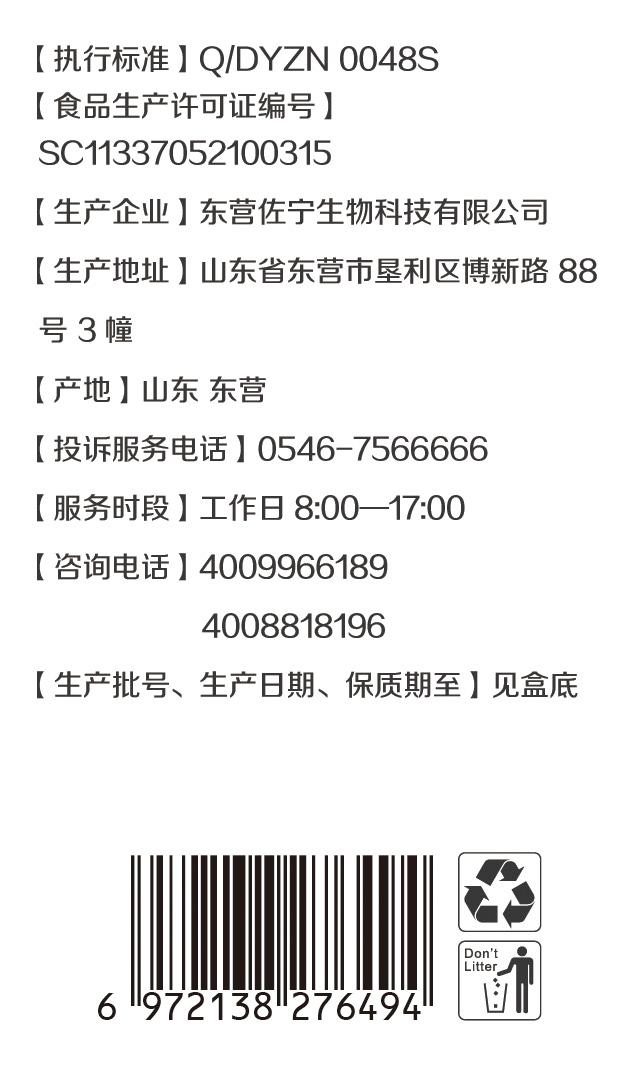 【执行标准】Q/DYZN 0048S
【食品生产许可证编号】
SC11337052100315

【生产企业】东营佐宁生物科技有限公司

【生产地址】山东省东营市垦利区博新路 88 号 3 幢

【产地】山东 东营

【投诉服务电话】0546-7566666

【服务时段】工作日 8:00—17:00

【咨询电话】4009966189
4008818196

【生产批号、生产日期、保质期至】见盒底

6 972138 276494

Don't Litter